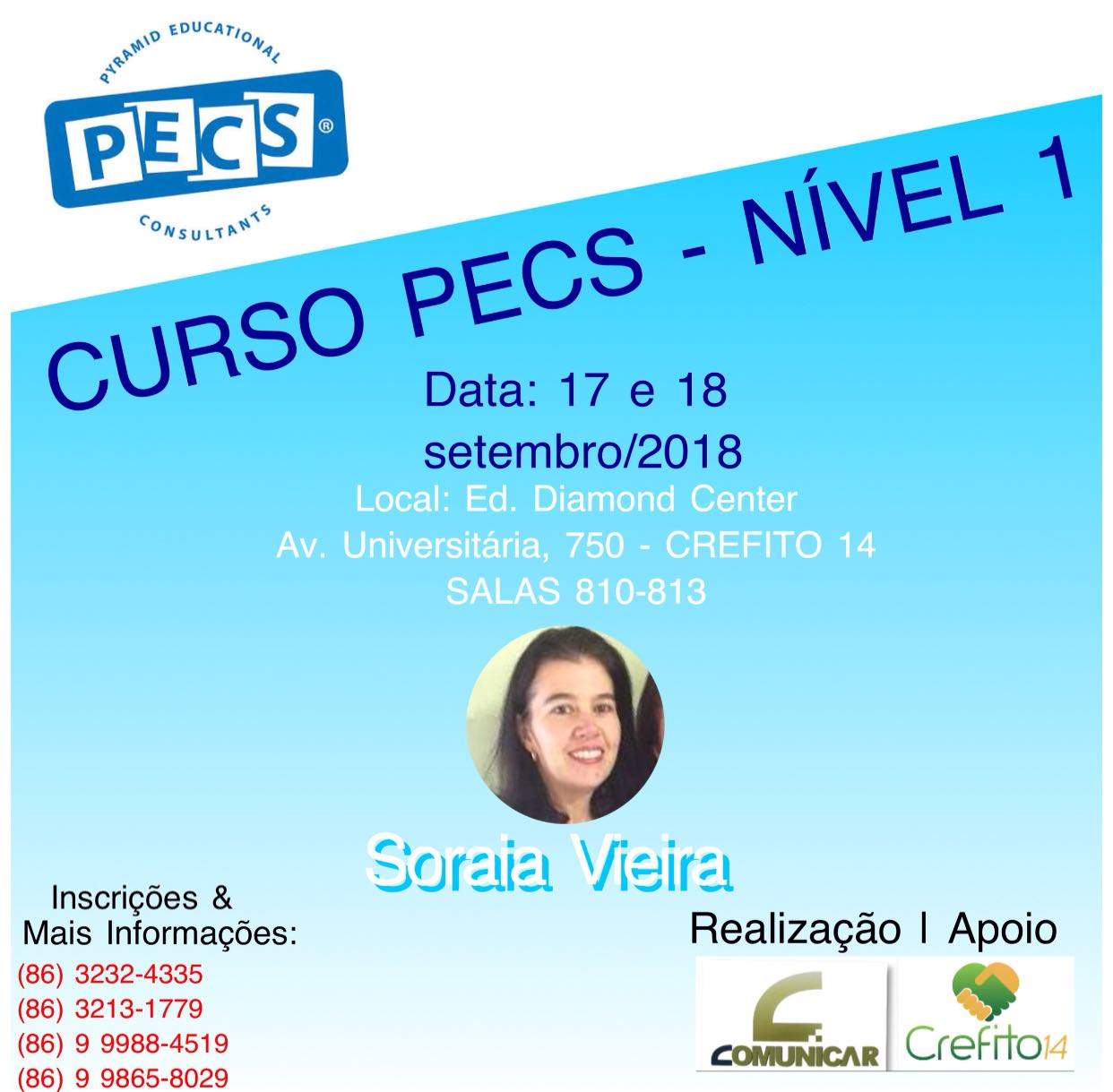 PYRAMID EDUCATIONAL
PECS®
CONSULTANTS

CURSO PECS - NÍVEL 1

Data: 17 e 18 setembro/2018

Local: Ed. Diamond Center
Av. Universitária, 750 - CREFITO 14
SALAS 810-813

Soraia Vieira

Inscrições & Mais Informações:
(86) 3232-4335
(86) 3213-1779
(86) 9 9988-4519
(86) 9 9865-8029

Realização | Apoio

COMUNICAR

Crefito14